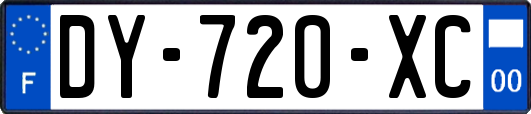 F

DY-720-XC

00